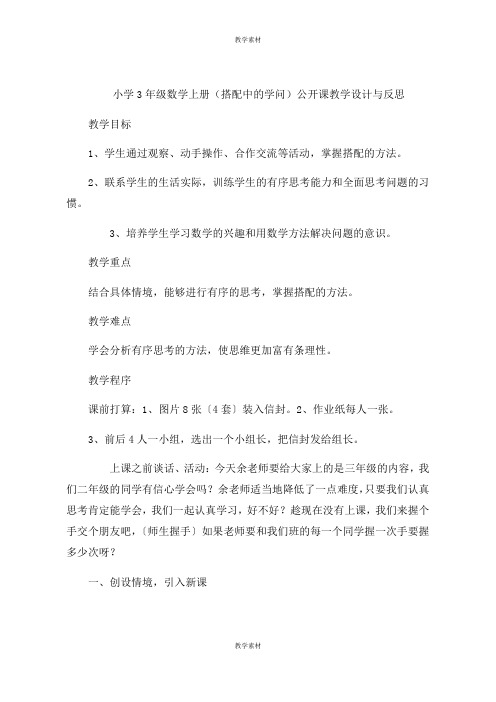 教学素材

小学3年级数学上册（搭配中的学问）公开课教学设计与反思

教学目标

1、学生通过观察、动手操作、合作交流等活动，掌握搭配的方法。

2、联系学生的生活实际，训练学生的有序思考能力和全面思考问题的习惯。

3、培养学生学习数学的兴趣和用数学方法解决问题的意识。

教学重点

结合具体情境，能够进行有序的思考，掌握搭配的方法。

教学难点

学会分析有序思考的方法，使思维更加富有条理性。

教学程序

课前打算：1、图片8张〔4套〕装入信封。2、作业纸每人一张。

3、前后4人一小组，选出一个小组长，把信封发给组长。

上课之前谈话、活动：今天余老师要给大家上的是三年级的内容，我们二年级的同学有信心学会吗？余老师适当地降低了一点难度，只要我们认真思考肯定能学会，我们一起认真学习，好不好？趁现在没有上课，我们来握个手交个朋友吧，〔师生握手〕如果老师要和我们班的每一个同学握一次手要握多少次呀？

一、创设情境，引入新课

教学素材